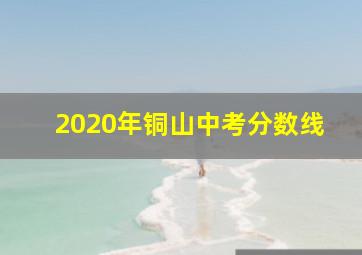 2020年铜山中考分数线